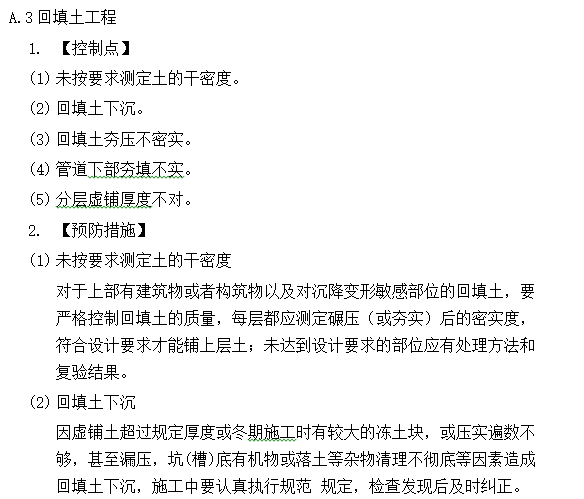 A.3 回填土工程

1. 【控制点】

(1) 未按要求测定土的干密度。

(2) 回填土下沉。

(3) 回填土夯压不密实。

(4) 管道下部夯填不实。

(5) 分层虚铺厚度不对。

2. 【预防措施】

(1) 未按要求测定土的干密度

对于上部有建筑物或者构筑物以及对沉降变形敏感部位的回填土，要严格控制回填土的质量，每层都应测定碾压（或夯实）后的密实度，符合设计要求才能铺上层土；未达到设计要求的部位应有处理方法和复验结果。

(2) 回填土下沉

因虚铺土超过规定厚度或冬期施工时有较大的冻土块，或压实遍数不够，甚至漏压，坑(槽)底有机物或落土等杂物清理不彻底等因素造成回填土下沉，施工中要认真执行规范 规定，检查发现后及时纠正。